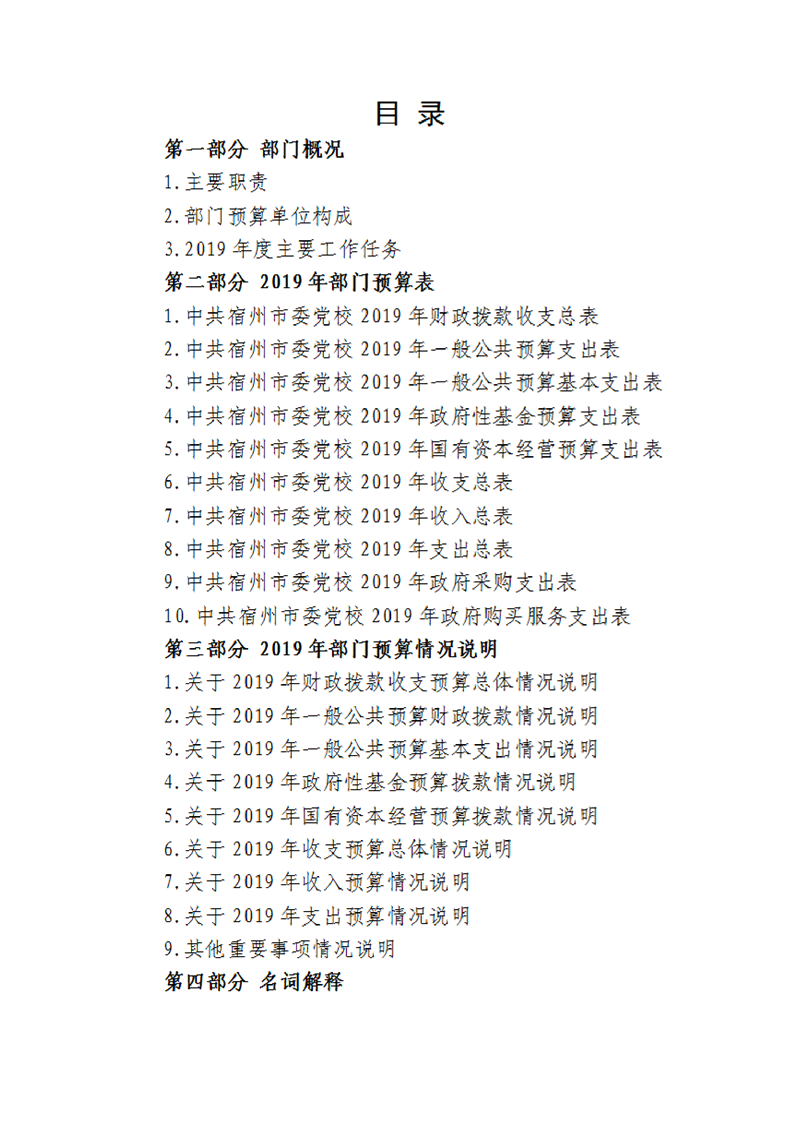 目 录

第一部分 部门概况

1.主要职责

2.部门预算单位构成

3.2019 年度主要工作任务

第二部分 2019 年部门预算表

1.中共宿州市委党校 2019 年财政拨款收支总表

2.中共宿州市委党校 2019 年一般公共预算支出表

3.中共宿州市委党校 2019 年一般公共预算基本支出表

4.中共宿州市委党校 2019 年政府性基金预算支出表

5.中共宿州市委党校 2019 年国有资本经营预算支出表

6.中共宿州市委党校 2019 年收支总表

7.中共宿州市委党校 2019 年收入总表

8.中共宿州市委党校 2019 年支出总表

9.中共宿州市委党校 2019 年政府采购支出表

10.中共宿州市委党校 2019 年政府购买服务支出表

第三部分 2019 年部门预算情况说明

1.关于 2019 年财政拨款收支预算总体情况说明

2.关于 2019 年一般公共预算财政拨款情况说明

3.关于 2019 年一般公共预算基本支出情况说明

4.关于 2019 年政府性基金预算拨款情况说明

5.关于 2019 年国有资本经营预算拨款情况说明

6.关于 2019 年收支预算总体情况说明

7.关于 2019 年收入预算情况说明

8.关于 2019 年支出预算情况说明

9.其他重要事项情况说明

第四部分 名词解释